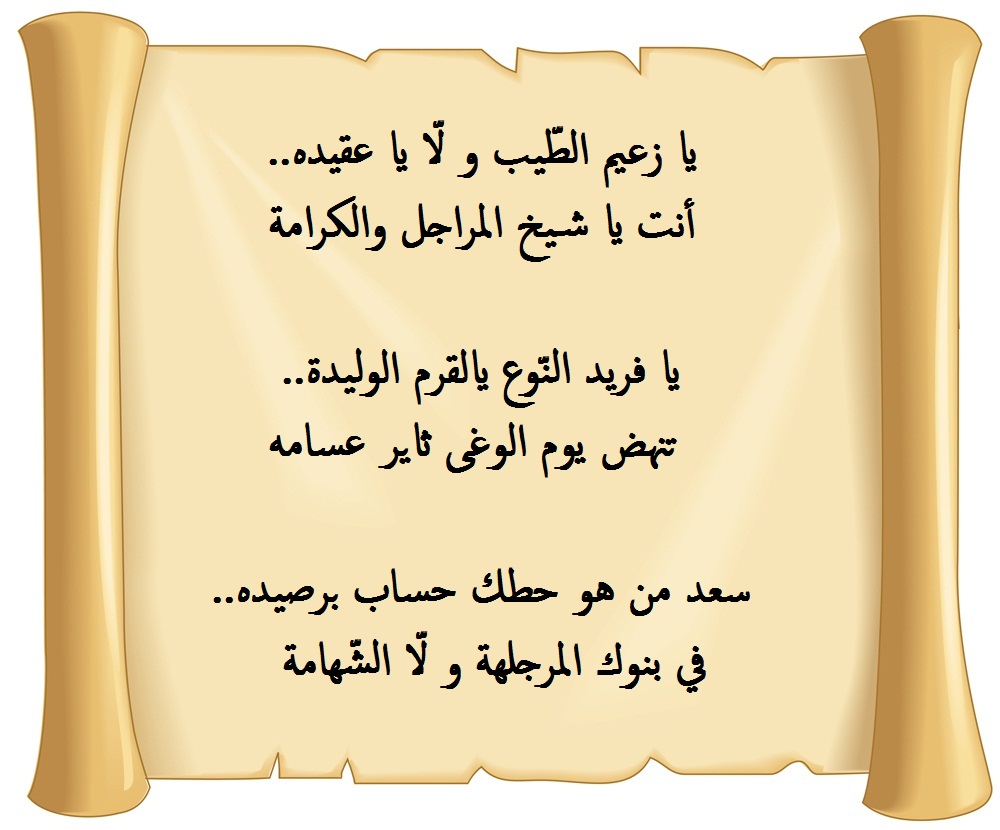 يا زعيم الطّيب و لّا يا عقيده..
أنت يا شيخ المراجل والكرامة

يا فريد النّوع يالقرم الوليدة..
تنهض يوم الوغى ثاير عسامه

سعد من هو حطك حساب برصيده..
في بنوك المرجلهة و لّا الشّهامة